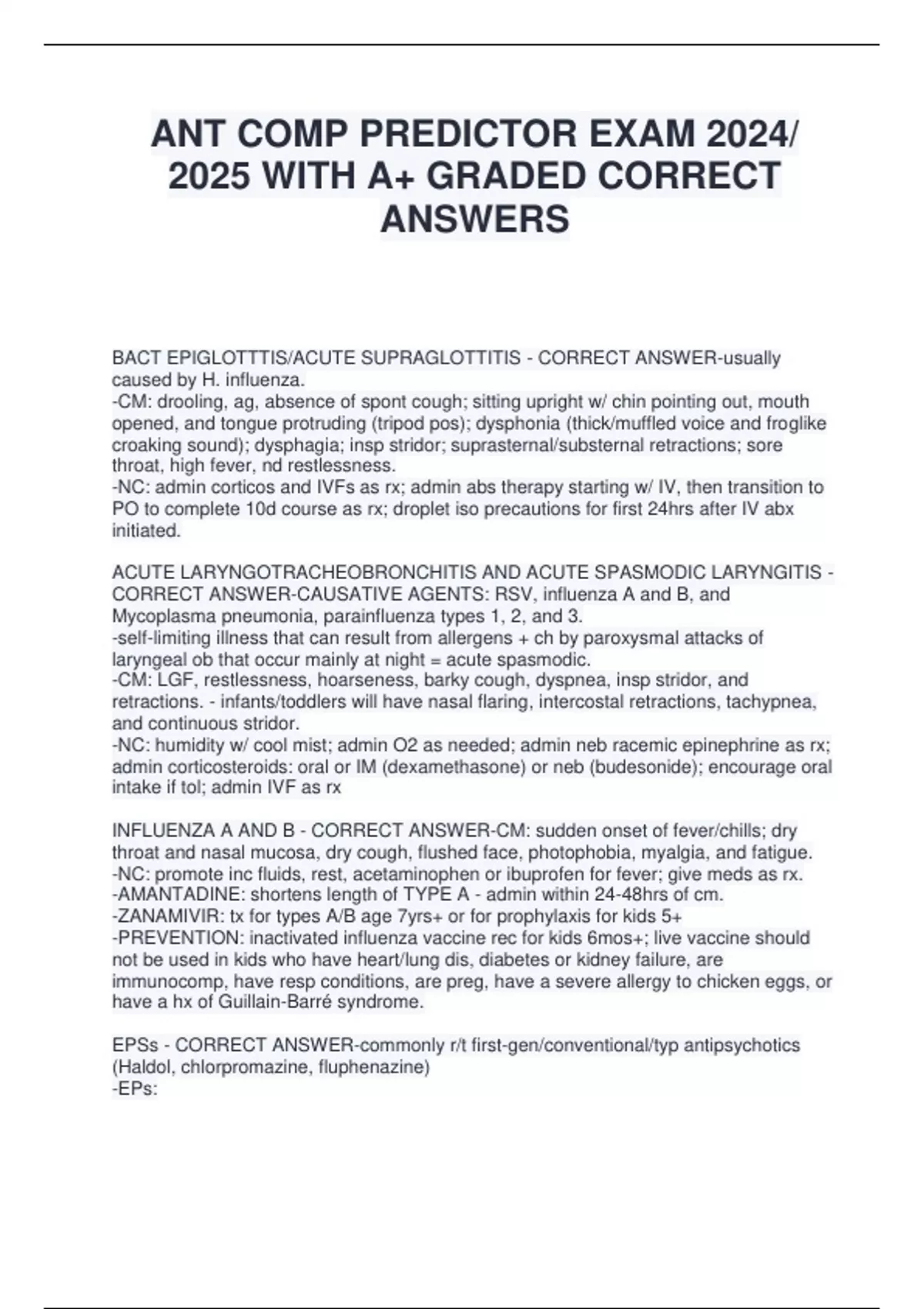 ANT COMP PREDICTOR EXAM 2024/ 2025 WITH A+ GRADED CORRECT ANSWERS

BACT EPIGLOTTTIS/ACUTE SUPRAGLOTTITIS - CORRECT ANSWER-usually caused by H. influenza.
-CM: drooling, ag, absence of spont cough; sitting upright w/ chin pointing out, mouth opened, and tongue protruding (tripod pos); dysphonia (thick/muffled voice and froglike croaking sound); dysphagia; insp stridor; suprasternal/substernal retractions; sore throat, high fever, nd restlessness.
-NC: admin corticos and IVFs as rx; admin abs therapy starting w/ IV, then transition to PO to complete 10d course as rx; droplet iso precautions for first 24hrs after IV abx initiated.

ACUTE LARYNGOTRACHEOBRONCHITIS AND ACUTE SPASMODIC LARYNGITIS - CORRECT ANSWER-CAUSATIVE AGENTS: RSV, influenza A and B, and Mycoplasma pneumonia, parainfluenza types 1, 2, and 3.
-self-limiting illness that can result from allergens + ch by paroxysmal attacks of laryngeal ob that occur mainly at night = acute spasmodic.
-CM: LGF, restlessness, hoarseness, barky cough, dyspnea, insp stridor, and retractions. - infants/toddlers will have nasal flaring, intercostal retractions, tachypnea, and continuous stridor.
-NC: humidity w/ cool mist; admin O2 as needed; admin neb racemic epinephrine as rx; admin corticosteroids: oral or IM (dexamethasone) or neb (budesonide); encourage oral intake if tol; admin IVF as rx

INFLUENZA A AND B - CORRECT ANSWER-CM: sudden onset of fever/chills; dry throat and nasal mucosa, dry cough, flushed face, photophobia, myalgia, and fatigue.
-NC: promote inc fluids, rest, acetaminophen or ibuprofen for fever; give meds as rx.
-AMANTADINE: shortens length of TYPE A - admin within 24-48hrs of cm.
-ZANAMIVIR: tx for types A/B age 7yrs+ or for prophylaxis for kids 5+
-PREVENTION: inactivated influenza vaccine rec for kids 6mos+; live vaccine should not be used in kids who have heart/lung dis, diabetes or kidney failure, are immunocomp, have resp conditions, are preg, have a severe allergy to chicken eggs, or have a hx of Guillain-Barré syndrome.

EPSs - CORRECT ANSWER-commonly r/t first-gen/conventional/typ antipsychotics (Haldol, chlorpromazine, fluphenazine)
-EPs: